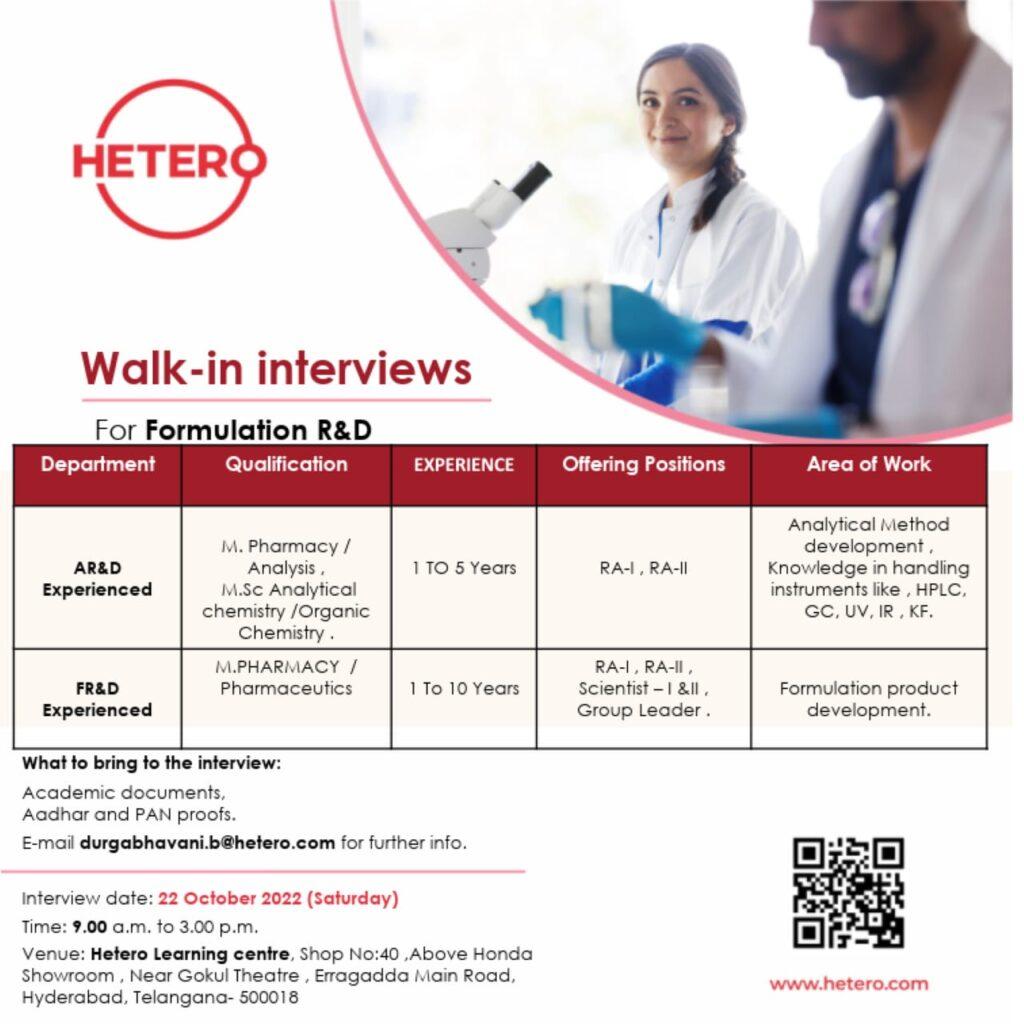 HETERO

Walk-in interviews

For Formulation R&D

| Department | Qualification | EXPERIENCE | Offering Positions | Area of Work |
|---|---|---|---|---|
| AR&D Experienced | M. Pharmacy / Analysis , M.Sc Analytical chemistry /Organic Chemistry . | 1 TO 5 Years | RA-I , RA-II | Analytical Method development , Knowledge in handling instruments like , HPLC, GC, UV, IR , KF. |
| FR&D Experienced | M.PHARMACY / Pharmaceutics | 1 To 10 Years | RA-I , RA-II , Scientist – I &II , Group Leader . | Formulation product development. |

What to bring to the interview:

Academic documents,
Aadhar and PAN proofs.

E-mail durgabhavani.b@hetero.com for further info.

Interview date: 22 October 2022 (Saturday)

Time: 9.00 a.m. to 3.00 p.m.

Venue: Hetero Learning centre, Shop No:40 ,Above Honda Showroom , Near Gokul Theatre , Erragadda Main Road, Hyderabad, Telangana- 500018

www.hetero.com